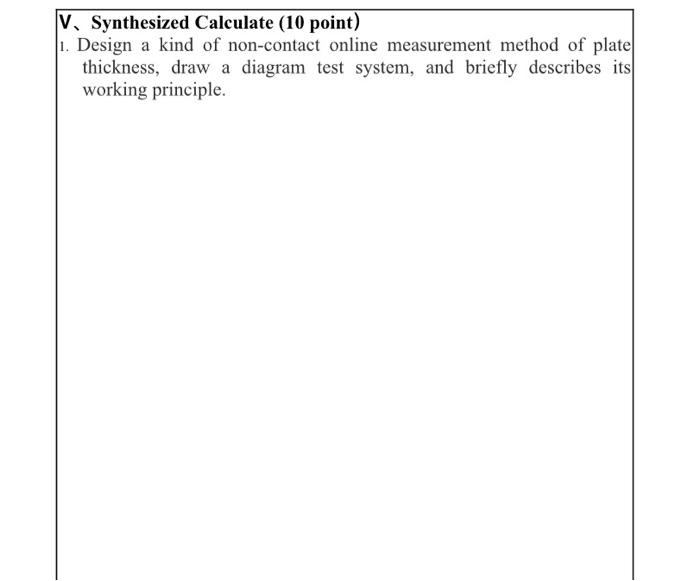 V、Synthesized Calculate (10 point）

1. Design a kind of non-contact online measurement method of plate thickness, draw a diagram test system, and briefly describes its working principle.